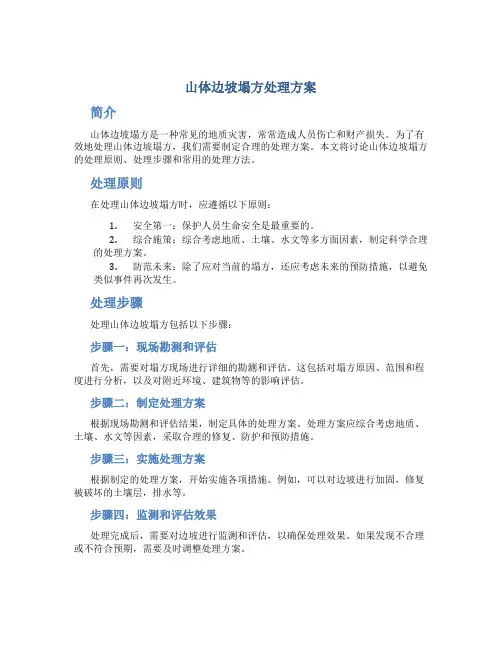 山体边坡塌方处理方案

简介

山体边坡塌方是一种常见的地质灾害，常常造成人员伤亡和财产损失。为了有效地处理山体边坡塌方，我们需要制定合理的处理方案。本文将讨论山体边坡塌方的处理原则、处理步骤和常用的处理方法。

处理原则

在处理山体边坡塌方时，应遵循以下原则：

1. 安全第一：保护人员生命安全是最重要的。
2. 综合施策：综合考虑地质、土壤、水文等多方面因素，制定科学合理的处理方案。
3. 防范未来：除了应对当前的塌方，还应考虑未来的预防措施，以避免类似事件再次发生。

处理步骤

处理山体边坡塌方包括以下步骤：

步骤一：现场勘测和评估

首先，需要对塌方现场进行详细的勘测和评估。这包括对塌方原因、范围和程度进行分析，以及对附近环境、建筑物等的影响评估。

步骤二：制定处理方案

根据现场勘测和评估结果，制定具体的处理方案。处理方案应综合考虑地质、土壤、水文等因素，采取合理的修复、防护和预防措施。

步骤三：实施处理方案

根据制定的处理方案，开始实施各项措施。例如，可以对边坡进行加固，修复被破坏的土壤层，排水等。

步骤四：监测和评估效果

处理完成后，需要对边坡进行监测和评估，以确保处理效果。如果发现不合理或不符合预期，需要及时调整处理方案。